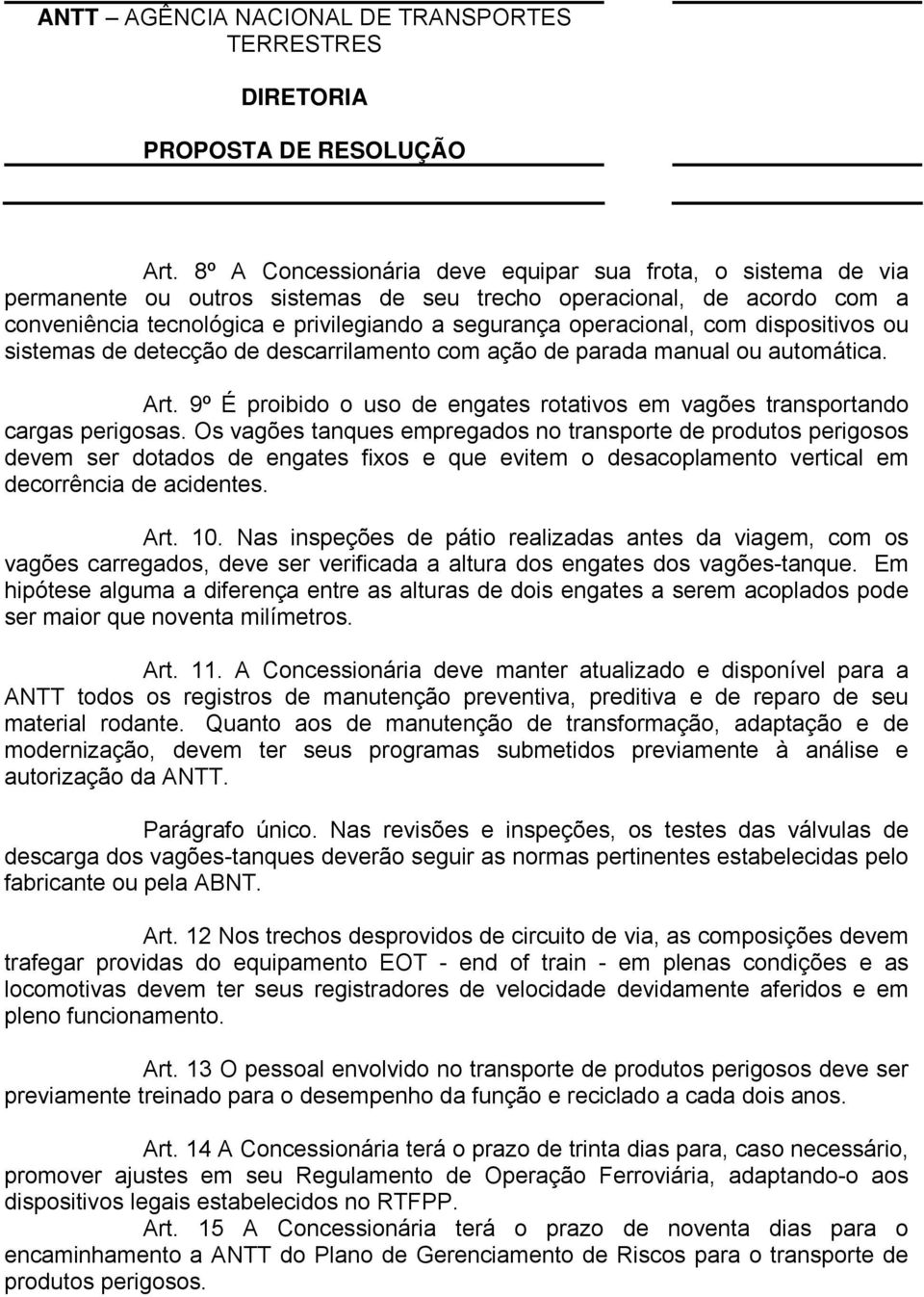 ANTT – AGÊNCIA NACIONAL DE TRANSPORTES TERRESTRES

DIRETORIA

PROPOSTA DE RESOLUÇÃO

Art. 8º A Concessionária deve equipar sua frota, o sistema de via permanente ou outros sistemas de seu trecho operacional, de acordo com a conveniência tecnológica e privilegiando a segurança operacional, com dispositivos ou sistemas de detecção de descarrilamento com ação de parada manual ou automática.

Art. 9º É proibido o uso de engates rotativos em vagões transportando cargas perigosas. Os vagões tanques empregados no transporte de produtos perigosos devem ser dotados de engates fixos e que evitem o desacoplamento vertical em decorrência de acidentes.

Art. 10. Nas inspeções de pátio realizadas antes da viagem, com os vagões carregados, deve ser verificada a altura dos engates dos vagões-tanque. Em hipótese alguma a diferença entre as alturas de dois engates a serem acoplados pode ser maior que noventa milímetros.

Art. 11. A Concessionária deve manter atualizado e disponível para a ANTT todos os registros de manutenção preventiva, preditiva e de reparo de seu material rodante. Quanto aos de manutenção de transformação, adaptação e de modernização, devem ter seus programas submetidos previamente à análise e autorização da ANTT.

Parágrafo único. Nas revisões e inspeções, os testes das válvulas de descarga dos vagões-tanques deverão seguir as normas pertinentes estabelecidas pelo fabricante ou pela ABNT.

Art. 12 Nos trechos desprovidos de circuito de via, as composições devem trafegar providas do equipamento EOT - end of train - em plenas condições e as locomotivas devem ter seus registradores de velocidade devidamente aferidos e em pleno funcionamento.

Art. 13 O pessoal envolvido no transporte de produtos perigosos deve ser previamente treinado para o desempenho da função e reciclado a cada dois anos.

Art. 14 A Concessionária terá o prazo de trinta dias para, caso necessário, promover ajustes em seu Regulamento de Operação Ferroviária, adaptando-o aos dispositivos legais estabelecidos no RTFPP.
Art. 15 A Concessionária terá o prazo de noventa dias para o encaminhamento a ANTT do Plano de Gerenciamento de Riscos para o transporte de produtos perigosos.